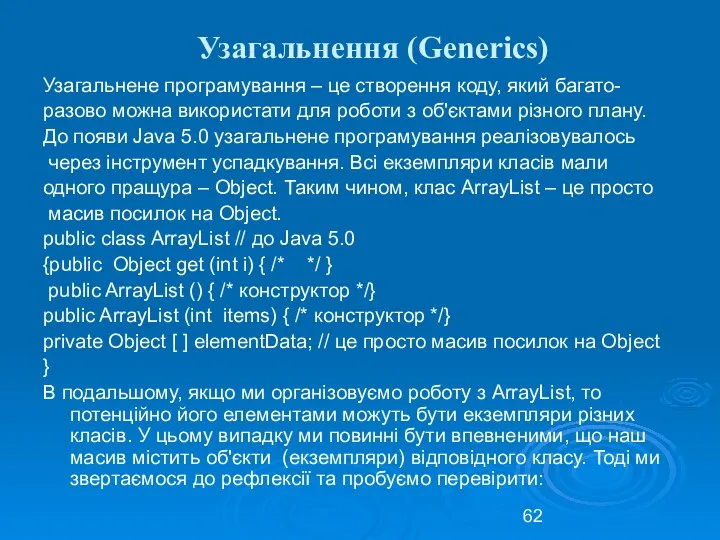 Узагальнення (Generics)

Узагальнене програмування – це створення коду, який багаторазово можна використати для роботи з об'єктами різного плану. До появи Java 5.0 узагальнене програмування реалізовувалось через інструмент успадкування. Всі екземпляри класів мали одного пращура – Object. Таким чином, клас ArrayList – це просто масив посилок на Object.

public class ArrayList // до Java 5.0
{public Object get (int i) { /* */ }
public ArrayList () { /* конструктор */}
public ArrayList (int items) { /* конструктор */}
private Object [ ] elementData; // це просто масив посилок на Object
}

В подальшому, якщо ми організовуємо роботу з ArrayList, то потенційно його елементами можуть бути екземпляри різних класів. У цьому випадку ми повинні бути впевненими, що наш масив містить об'єкти (екземпляри) відповідного класу. Тоді ми звертаємося до рефлексії та пробуємо перевірити:

62